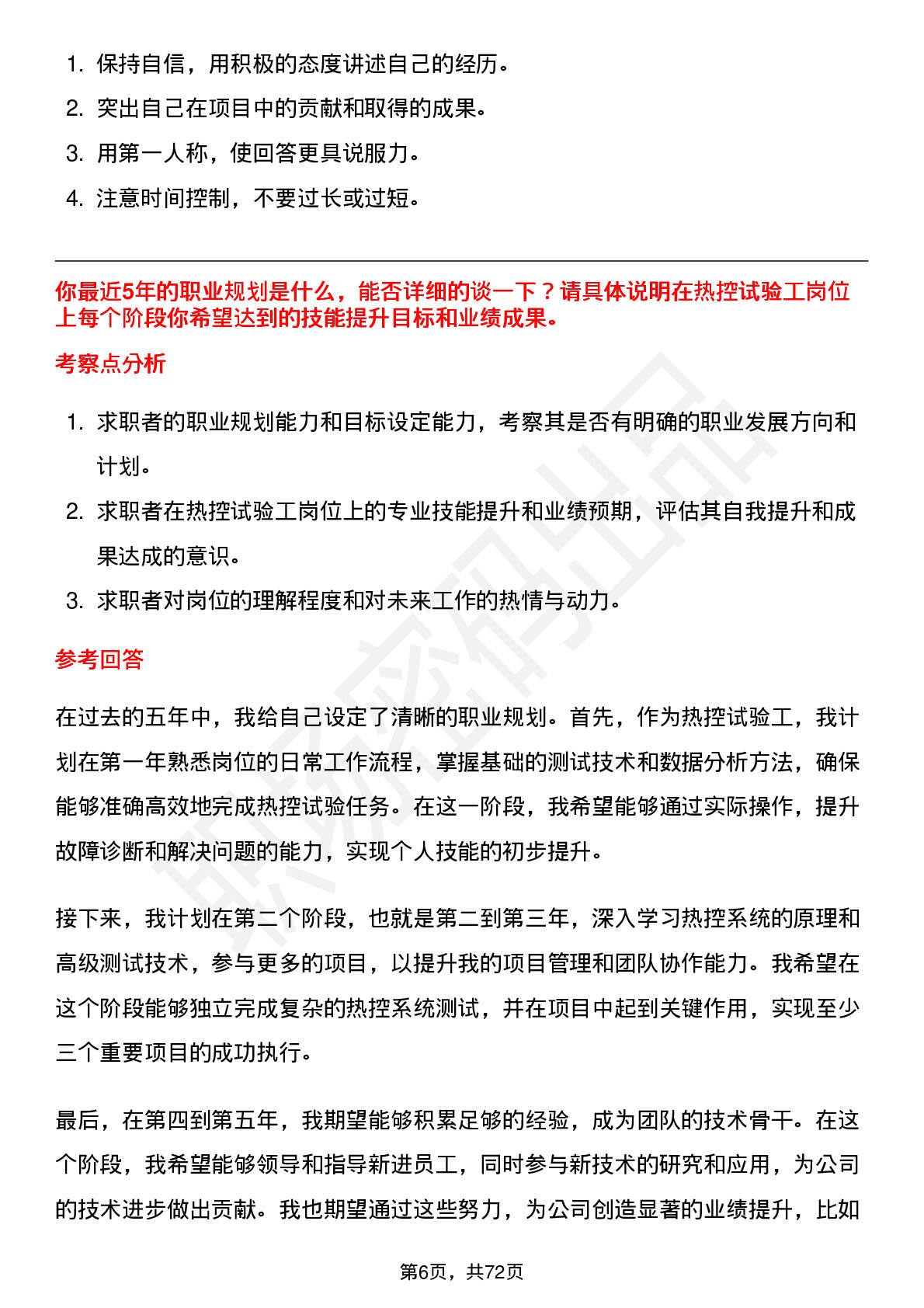 1. 保持自信，用积极的态度讲述自己的经历。
2. 突出自己在项目中的贡献和取得的成果。
3. 用第一人称，使回答更具说服力。
4. 注意时间控制，不要过长或过短。

你最近5年的职业规划是什么，能否详细的谈一下？请具体说明在热控试验工岗位上每个阶段你希望达到的技能提升目标和业绩成果。

考察点分析

1. 求职者的职业规划能力和目标设定能力，考察其是否有明确的职业发展方向和计划。
2. 求职者在热控试验工岗位上的专业技能提升和业绩预期，评估其自我提升和成果达成的意识。
3. 求职者对岗位的理解程度和对未来工作的热情与动力。

参考回答

在过去的五年中，我给自己设定了清晰的职业规划。首先，作为热控试验工，我计划在第一年熟悉岗位的日常工作流程，掌握基础的测试技术和数据分析方法，确保能够准确高效地完成热控试验任务。在这一阶段，我希望能够通过实际操作，提升故障诊断和解决问题的能力，实现个人技能的初步提升。

接下来，我计划在第二个阶段，也就是第二到第三年，深入学习热控系统的原理和高级测试技术，参与更多的项目，以提升我的项目管理和团队协作能力。我希望在这个阶段能够独立完成复杂的热控系统测试，并在项目中起到关键作用，实现至少三个重要项目的成功执行。

最后，在第四到第五年，我期望能够积累足够的经验，成为团队的技术骨干。在这个阶段，我希望能够领导和指导新进员工，同时参与新技术的研究和应用，为公司的技术进步做出贡献。我也期望通过这些努力，为公司创造显著的业绩提升，比如

第6页，共72页